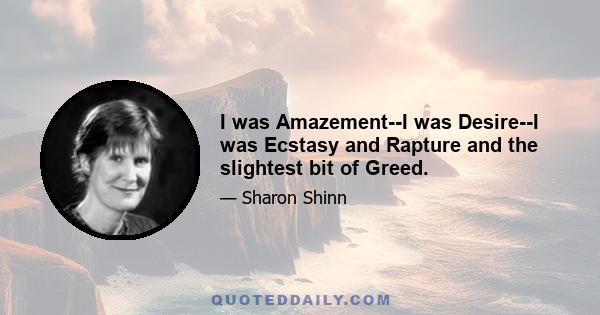 I was Amazement--I was Desire--I was Ecstasy and Rapture and the slightest bit of Greed.

— Sharon Shinn

QUOTEDDAILY.COM